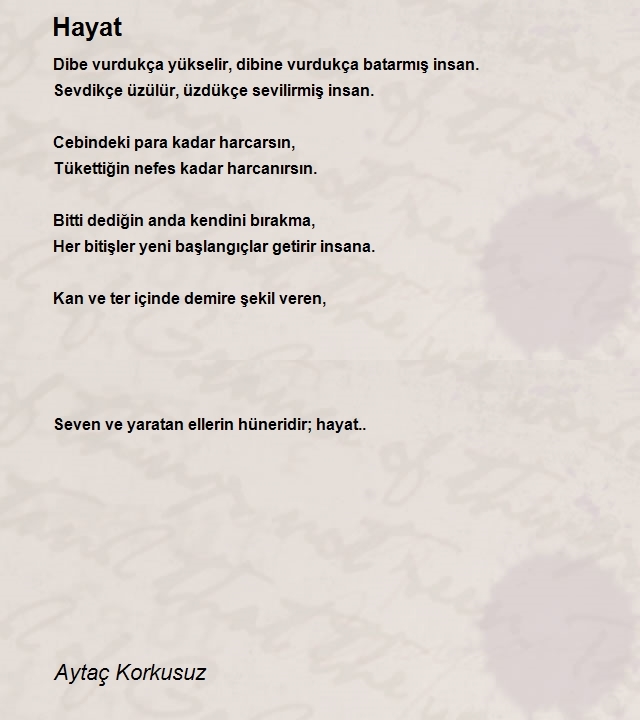 Hayat

Dibe vurdukça yükselir, dibine vurdukça batarmış insan.
Sevdikçe üzülür, üzdükçe sevilirmiş insan.

Cebindeki para kadar harcarsın,
Tükettiğin nefes kadar harcanırsın.

Bitti dediğin anda kendini bırakma,
Her bitişler yeni başlangıçlar getirir insana.

Kan ve ter içinde demire şekil veren,

Seven ve yaratan ellerin hüneridir; hayat..

Aytaç Korkusuz